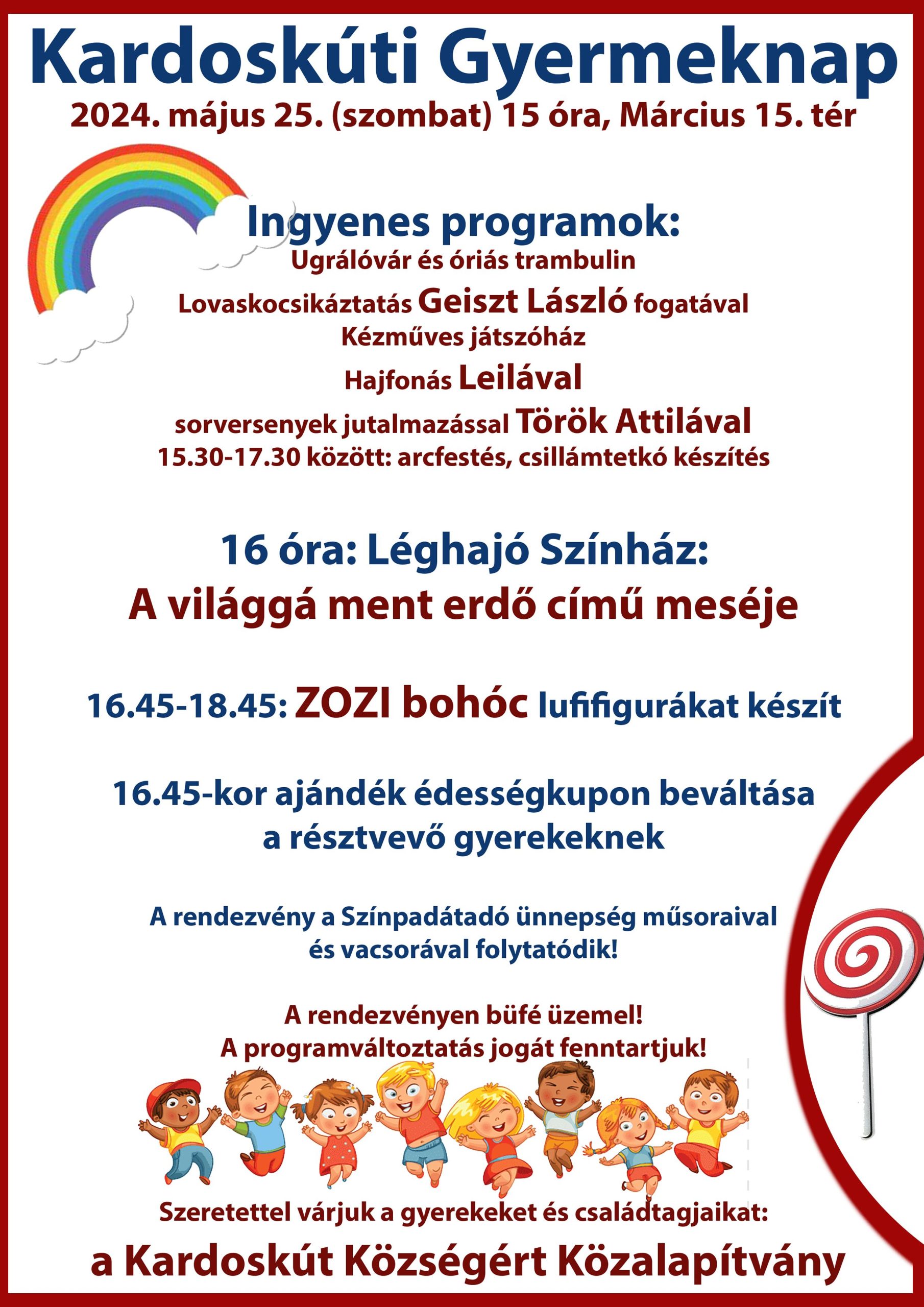 Kardoskúti Gyermeknap
2024. május 25. (szombat) 15 óra, Március 15. tér

Ingyenes programok:
Ugrálóvár és óriás trambulin
Lovaskocsikáztatás Geiszt László fogatával
Kézműves játszóház
Hajfonás Leilával
sorversenyek jutalmazással Török Attilával
15.30-17.30 között: arcfestés, csillámtetkó készítés

16 óra: Léghajó Színház:
A világgá ment erdő című meséje

16.45-18.45: ZOZI bohóc lufifigurákat készít

16.45-kor ajándék édességkupon beváltása
a résztvevő gyerekeknek

A rendezvény a Színpadátadó ünnepség műsoraival
és vacsorával folytatódik!

A rendezvényen büfé üzemel!
A programváltoztatás jogát fenntartjuk!

Szeretettel várjuk a gyerekeket és családtagjaikat:
a Kardoskút Községért Közalapítvány